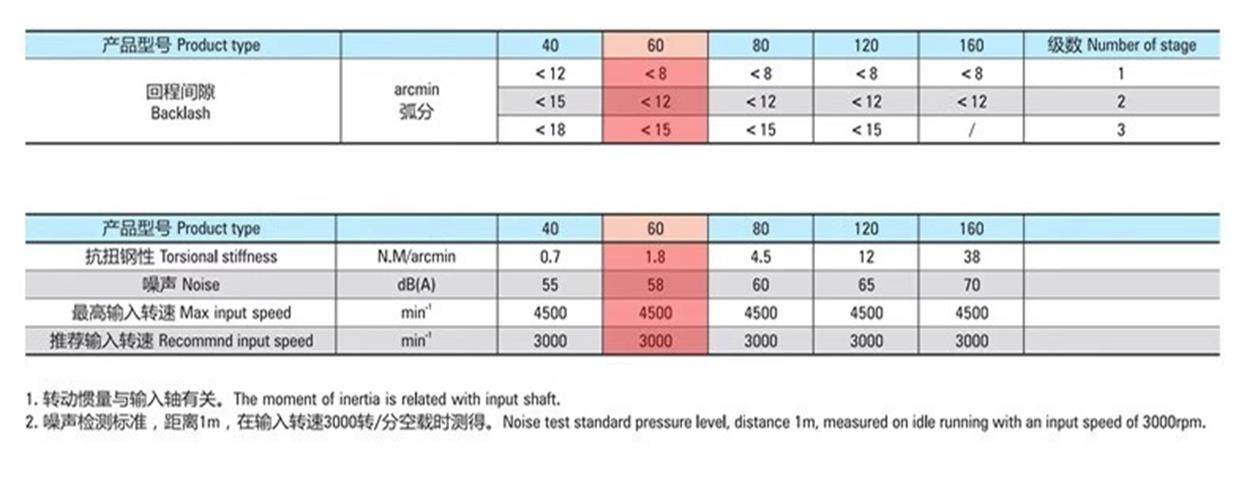 | 产品型号 Product type | | 40 | 60 | 80 | 120 | 160 | 级数 Number of stage |
|---|---|---|---|---|---|---|---|
| 回程间隙 Backlash | arcmin 弧分 | < 12 | < 8 | < 8 | < 8 | < 8 | 1 |
| | | < 15 | < 12 | < 12 | < 12 | < 12 | 2 |
| | | < 18 | < 15 | < 15 | < 15 | / | 3 |

| 产品型号 Product type | | 40 | 60 | 80 | 120 | 160 | |
|---|---|---|---|---|---|---|---|
| 抗扭钢性 Torsional stiffness | N.M/arcmin | 0.7 | 1.8 | 4.5 | 12 | 38 | |
| 噪声 Noise | dB(A) | 55 | 58 | 60 | 65 | 70 | |
| 最高输入转速 Max input speed | $min^{-1}$ | 4500 | 4500 | 4500 | 4500 | 4500 | |
| 推荐输入转速 Recommnd input speed | $min^{-1}$ | 3000 | 3000 | 3000 | 3000 | 3000 | |

1. 转动惯量与输入轴有关。The moment of inertia is related with input shaft.
2. 噪声检测标准，距离1m，在输入转速3000转/分空载时测得。Noise test standard pressure level, distance 1m, measured on idle running with an input speed of 3000rpm.